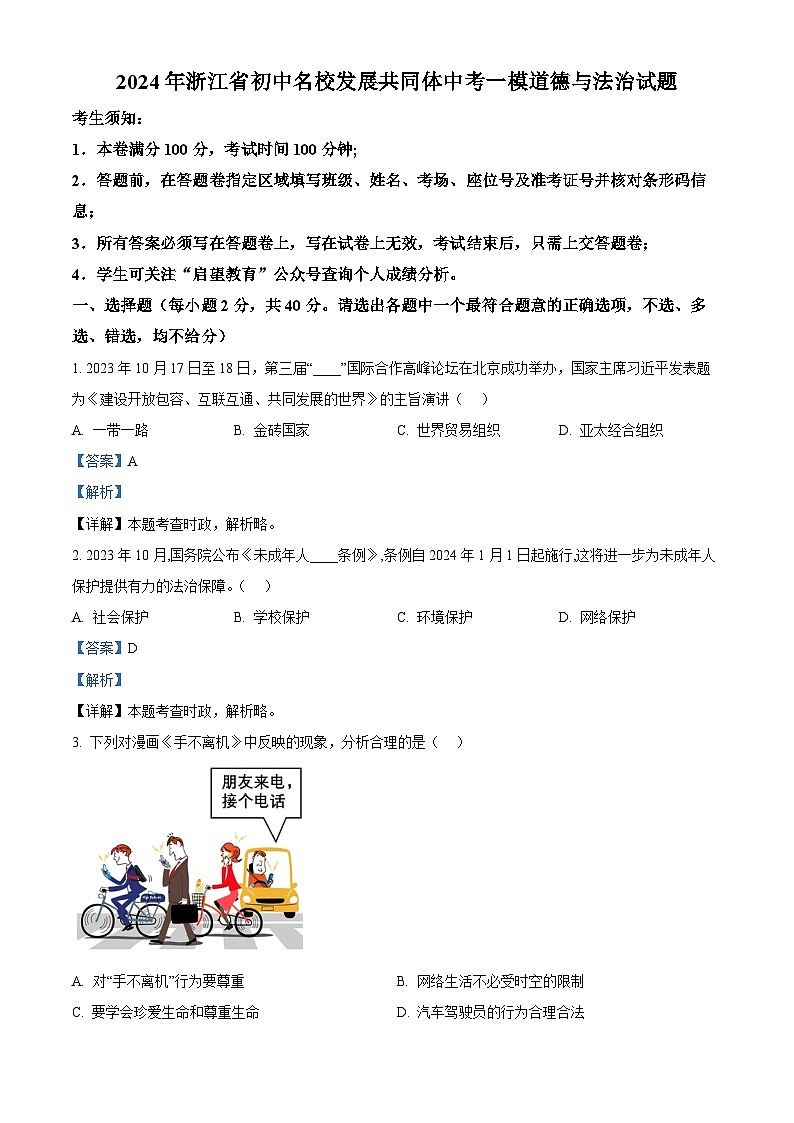 2024年浙江省初中名校发展共同体中考一模道德与法治试题

考生须知：

1．本卷满分100分，考试时间100分钟;

2．答题前，在答题卷指定区域填写班级、姓名、考场、座位号及准考证号并核对条形码信息；

3．所有答案必须写在答题卷上，写在试卷上无效，考试结束后，只需上交答题卷；

4．学生可关注“启望教育”公众号查询个人成绩分析。

一、选择题（每小题2分，共40分。请选出各题中一个最符合题意的正确选项，不选、多选、错选，均不给分）

1. 2023年10月17日至18日，第三届“____”国际合作高峰论坛在北京成功举办，国家主席习近平发表题为《建设开放包容、互联互通、共同发展的世界》的主旨演讲（　）

A. 一带一路　　B. 金砖国家　　C. 世界贸易组织　　D. 亚太经合组织

【答案】A

【解析】

【详解】本题考查时政，解析略。

2. 2023年10月,国务院公布《未成年人____条例》,条例自2024年1月1日起施行,这将进一步为未成年人保护提供有力的法治保障。（　）

A. 社会保护　　B. 学校保护　　C. 环境保护　　D. 网络保护

【答案】D

【解析】

【详解】本题考查时政，解析略。

3. 下列对漫画《手不离机》中反映的现象，分析合理的是（　）

朋友来电，接个电话

A. 对“手不离机”行为要尊重　　B. 网络生活不必受时空的限制

C. 要学会珍爱生命和尊重生命　　D. 汽车驾驶员的行为合理合法